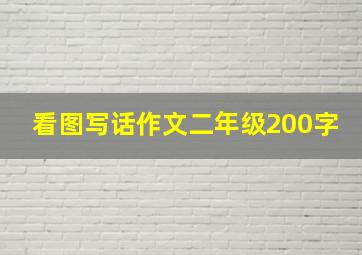 看图写话作文二年级200字